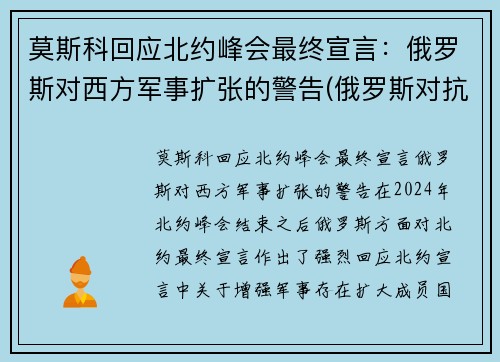 莫斯科回应北约峰会最终宣言：俄罗斯对西方军事扩张的警告(俄罗斯对抗

莫斯科回应北约峰会最终宣言俄罗斯对西方军事扩张的警告在2024年北约峰会结束之后俄罗斯方面对北约最终宣言作出了强烈回应北约宣言中关于增强军事存在扩大成员国